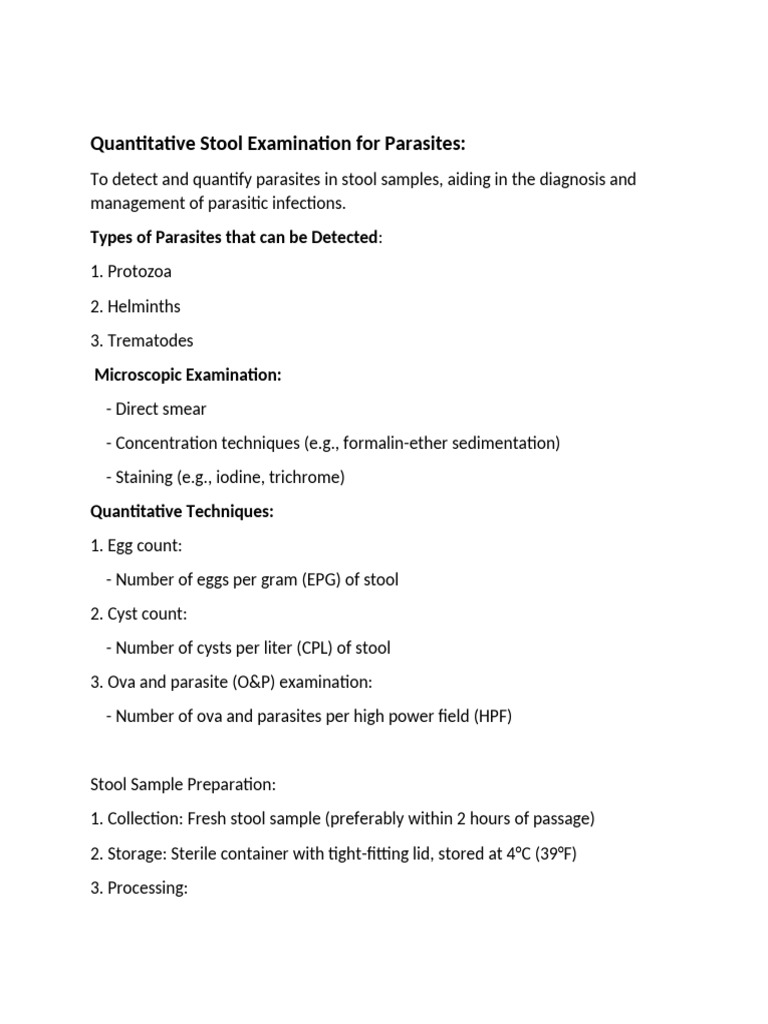 Quantitative Stool Examination for Parasites:

To detect and quantify parasites in stool samples, aiding in the diagnosis and management of parasitic infections.

Types of Parasites that can be Detected:

1. Protozoa

2. Helminths

3. Trematodes

Microscopic Examination:

- Direct smear

- Concentration techniques (e.g., formalin-ether sedimentation)

- Staining (e.g., iodine, trichrome)

Quantitative Techniques:

1. Egg count:

- Number of eggs per gram (EPG) of stool

2. Cyst count:

- Number of cysts per liter (CPL) of stool

3. Ova and parasite (O&P) examination:

- Number of ova and parasites per high power field (HPF)

Stool Sample Preparation:

1. Collection: Fresh stool sample (preferably within 2 hours of passage)

2. Storage: Sterile container with tight-fitting lid, stored at 4°C (39°F)

3. Processing: